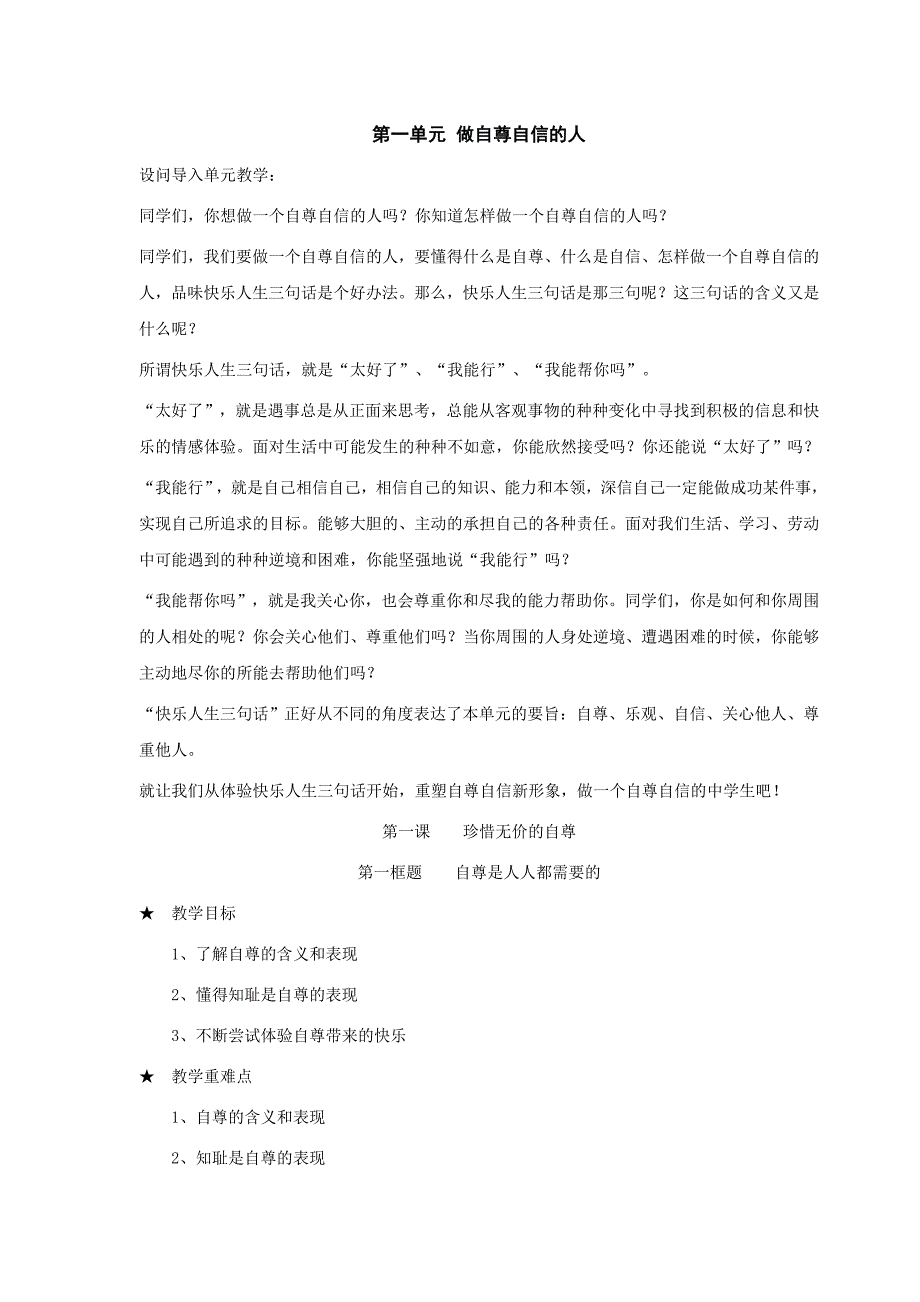 第一单元 做自尊自信的人

设问导入单元教学：

同学们，你想做一个自尊自信的人吗？你知道怎样做一个自尊自信的人吗？

同学们，我们要做一个自尊自信的人，要懂得什么是自尊、什么是自信、怎样做一个自尊自信的人，品味快乐人生三句话是个好办法。那么，快乐人生三句话是那三句呢？这三句话的含义又是什么呢？

所谓快乐人生三句话，就是“太好了”、“我能行”、“我能帮你吗”。

“太好了”，就是遇事总是从正面来思考，总能从客观事物的种种变化中寻找到积极的信息和快乐的情感体验。面对生活中可能发生的种种不如意，你能欣然接受吗？你还能说“太好了”吗？

“我能行”，就是自己相信自己，相信自己的知识、能力和本领，深信自己一定能做成功某件事，实现自己所追求的目标。能够大胆的、主动的承担自己的各种责任。面对我们生活、学习、劳动中可能遇到的种种逆境和困难，你能坚强地说“我能行”吗？

“我能帮你吗”，就是我关心你，也会尊重你和尽我的能力帮助你。同学们，你是如何和你周围的人相处的呢？你会关心他们、尊重他们吗？当你周围的人身处逆境、遭遇困难的时候，你能够主动地尽你的所能去帮助他们吗？

“快乐人生三句话”正好从不同的角度表达了本单元的要旨：自尊、乐观、自信、关心他人、尊重他人。

就让我们从体验快乐人生三句话开始，重塑自尊自信新形象，做一个自尊自信的中学生吧！

第一课　　珍惜无价的自尊

第一框题　　自尊是人人都需要的

★　教学目标

1、了解自尊的含义和表现

2、懂得知耻是自尊的表现

3、不断尝试体验自尊带来的快乐

★　教学重难点

1、自尊的含义和表现

2、知耻是自尊的表现